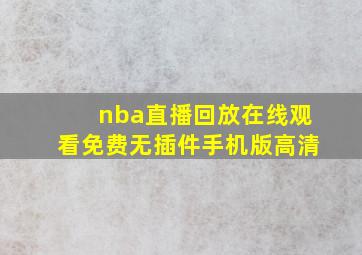 nba直播回放在线观看免费无插件手机版高清